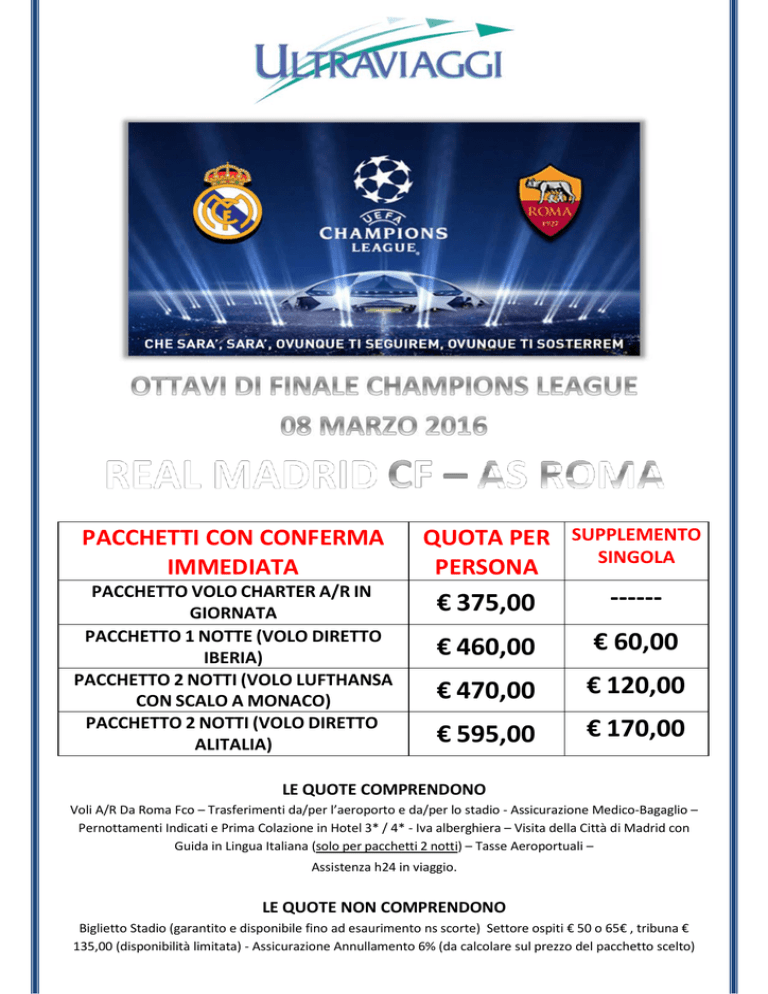 ULTRAVIAGGI

UEFA CHAMPIONS LEAGUE

ROMA 1927

CHE SARA', SARA', OVUNQUE TI SEGUIREM, OVUNQUE TI SOSTERREM

OTTAVI DI FINALE CHAMPIONS LEAGUE
08 MARZO 2016

REAL MADRID CF – AS ROMA

| PACCHETTI CON CONFERMA IMMEDIATA | QUOTA PER PERSONA | SUPPLEMENTO SINGOLA |
|---|---|---|
| PACCHETTO VOLO CHARTER A/R IN GIORNATA | € 375,00 | ------ |
| PACCHETTO 1 NOTTE (VOLO DIRETTO IBERIA) | € 460,00 | € 60,00 |
| PACCHETTO 2 NOTTI (VOLO LUFTHANSA CON SCALO A MONACO) | € 470,00 | € 120,00 |
| PACCHETTO 2 NOTTI (VOLO DIRETTO ALITALIA) | € 595,00 | € 170,00 |

LE QUOTE COMPRENDONO
Voli A/R Da Roma Fco – Trasferimenti da/per l'aeroporto e da/per lo stadio - Assicurazione Medico-Bagaglio – Pernottamenti Indicati e Prima Colazione in Hotel 3* / 4* - Iva alberghiera – Visita della Città di Madrid con Guida in Lingua Italiana (solo per pacchetti 2 notti) – Tasse Aeroportuali –
Assistenza h24 in viaggio.

LE QUOTE NON COMPRENDONO
Biglietto Stadio (garantito e disponibile fino ad esaurimento ns scorte) Settore ospiti € 50 o 65€ , tribuna € 135,00 (disponibilità limitata) - Assicurazione Annullamento 6% (da calcolare sul prezzo del pacchetto scelto)